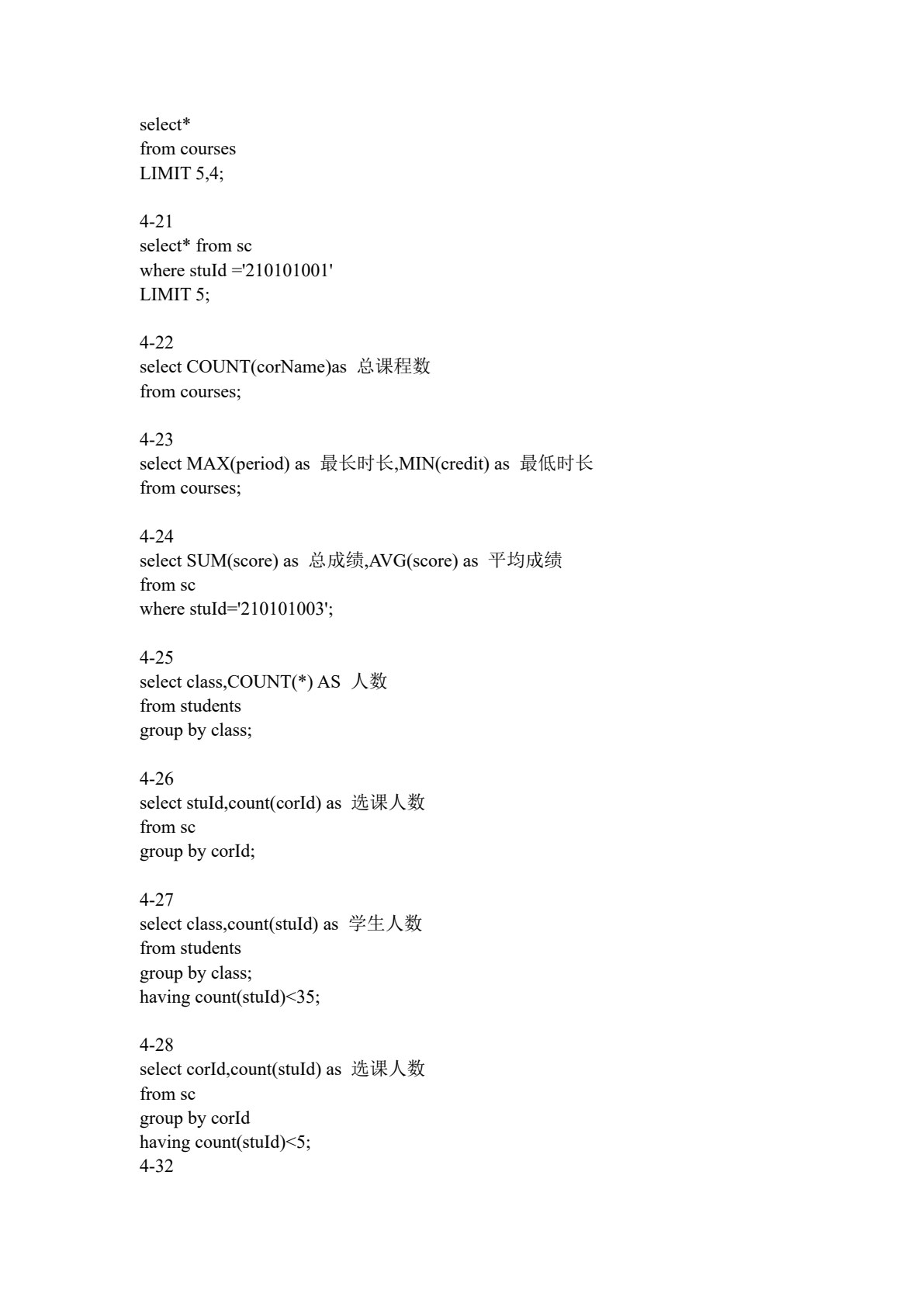 select*
from courses
LIMIT 5,4;

4-21
select* from sc
where stuId ='210101001'
LIMIT 5;

4-22
select COUNT(corName)as 总课程数
from courses;

4-23
select MAX(period) as 最长时长,MIN(credit) as 最低时长
from courses;

4-24
select SUM(score) as 总成绩,AVG(score) as 平均成绩
from sc
where stuId='210101003';

4-25
select class,COUNT(*) AS 人数
from students
group by class;

4-26
select stuId,count(corId) as 选课人数
from sc
group by corId;

4-27
select class,count(stuId) as 学生人数
from students
group by class;
having count(stuId)<35;

4-28
select corId,count(stuId) as 选课人数
from sc
group by corId
having count(stuId)<5;
4-32